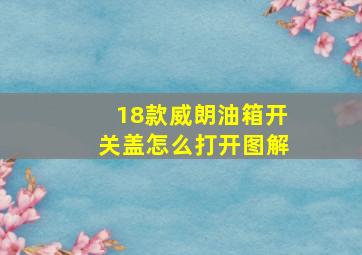 18款威朗油箱开关盖怎么打开图解